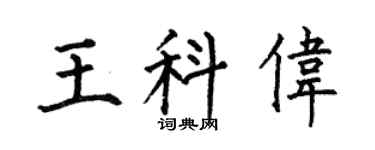 王科偉
词典网